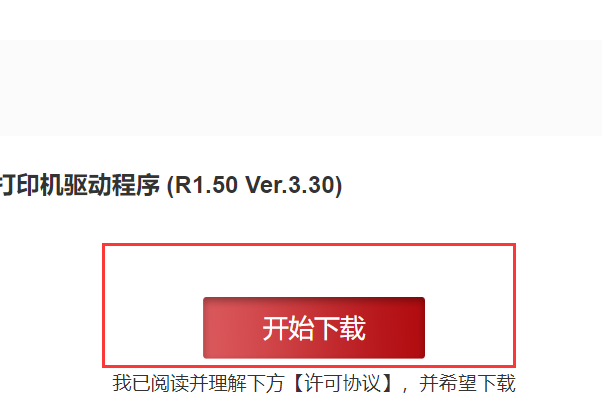 打印机驱动程序 (R1.50 Ver.3.30)

开始下载

我已阅读并理解下方【许可协议】，并希望下载